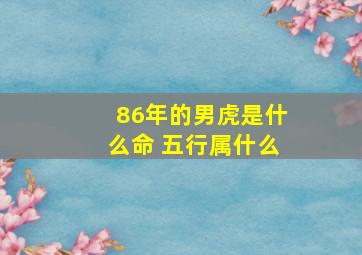 86年的男虎是什么命 五行属什么